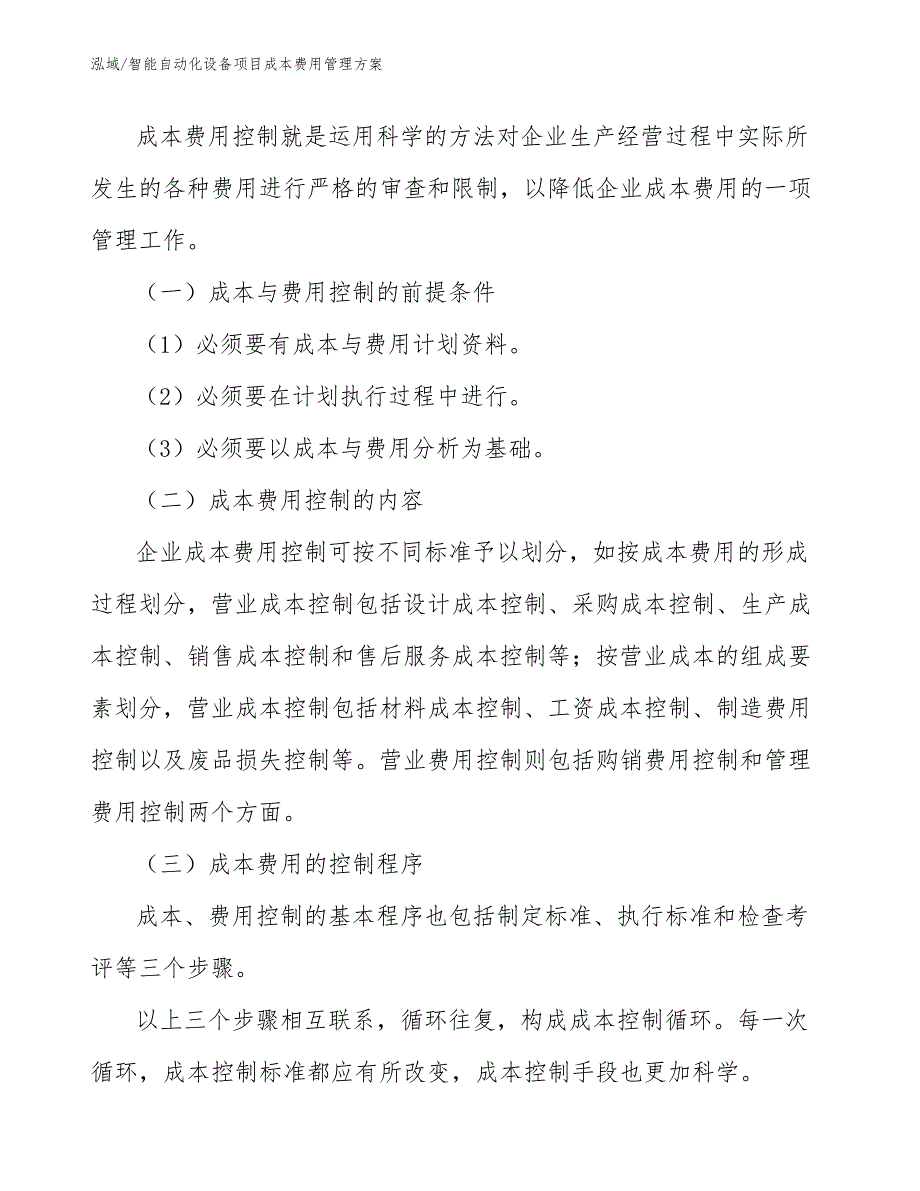 泓域/智能自动化设备项目成本费用管理方案

成本费用控制就是运用科学的方法对企业生产经营过程中实际所发生的各种费用进行严格的审查和限制，以降低企业成本费用的一项管理工作。

（一）成本与费用控制的前提条件

（1）必须要有成本与费用计划资料。

（2）必须要在计划执行过程中进行。

（3）必须要以成本与费用分析为基础。

（二）成本费用控制的内容

企业成本费用控制可按不同标准予以划分，如按成本费用的形成过程划分，营业成本控制包括设计成本控制、采购成本控制、生产成本控制、销售成本控制和售后服务成本控制等；按营业成本的组成要素划分，营业成本控制包括材料成本控制、工资成本控制、制造费用控制以及废品损失控制等。营业费用控制则包括购销费用控制和管理费用控制两个方面。

（三）成本费用的控制程序

成本、费用控制的基本程序也包括制定标准、执行标准和检查考评等三个步骤。

以上三个步骤相互联系，循环往复，构成成本控制循环。每一次循环，成本控制标准都应有所改变，成本控制手段也更加科学。